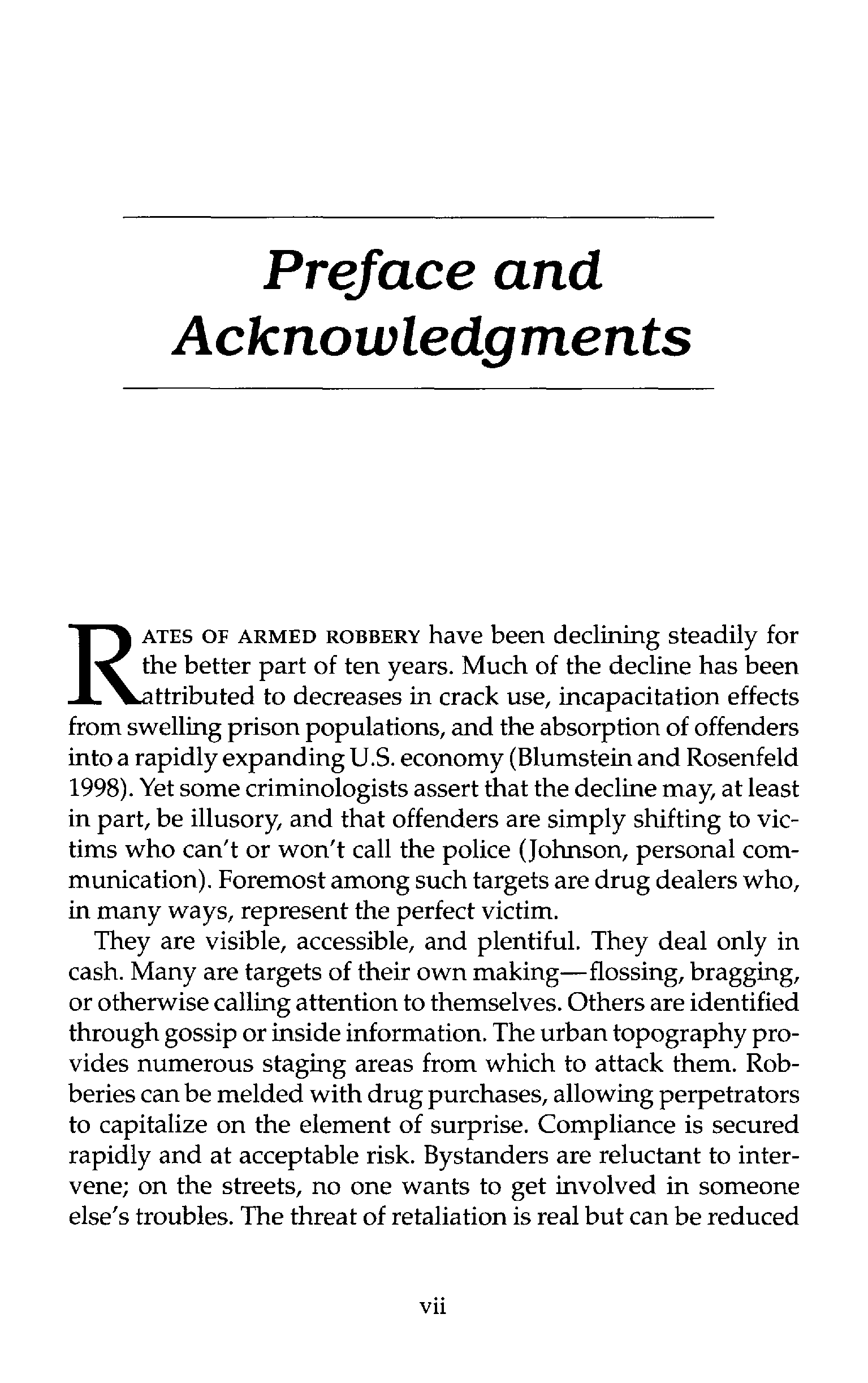 Preface and Acknowledgments

RATES OF ARMED ROBBERY have been declining steadily for the better part of ten years. Much of the decline has been attributed to decreases in crack use, incapacitation effects from swelling prison populations, and the absorption of offenders into a rapidly expanding U.S. economy (Blumstein and Rosenfeld 1998). Yet some criminologists assert that the decline may, at least in part, be illusory, and that offenders are simply shifting to victims who can't or won't call the police (Johnson, personal communication). Foremost among such targets are drug dealers who, in many ways, represent the perfect victim.

They are visible, accessible, and plentiful. They deal only in cash. Many are targets of their own making—flossing, bragging, or otherwise calling attention to themselves. Others are identified through gossip or inside information. The urban topography provides numerous staging areas from which to attack them. Robberies can be melded with drug purchases, allowing perpetrators to capitalize on the element of surprise. Compliance is secured rapidly and at acceptable risk. Bystanders are reluctant to intervene; on the streets, no one wants to get involved in someone else's troubles. The threat of retaliation is real but can be reduced

vii